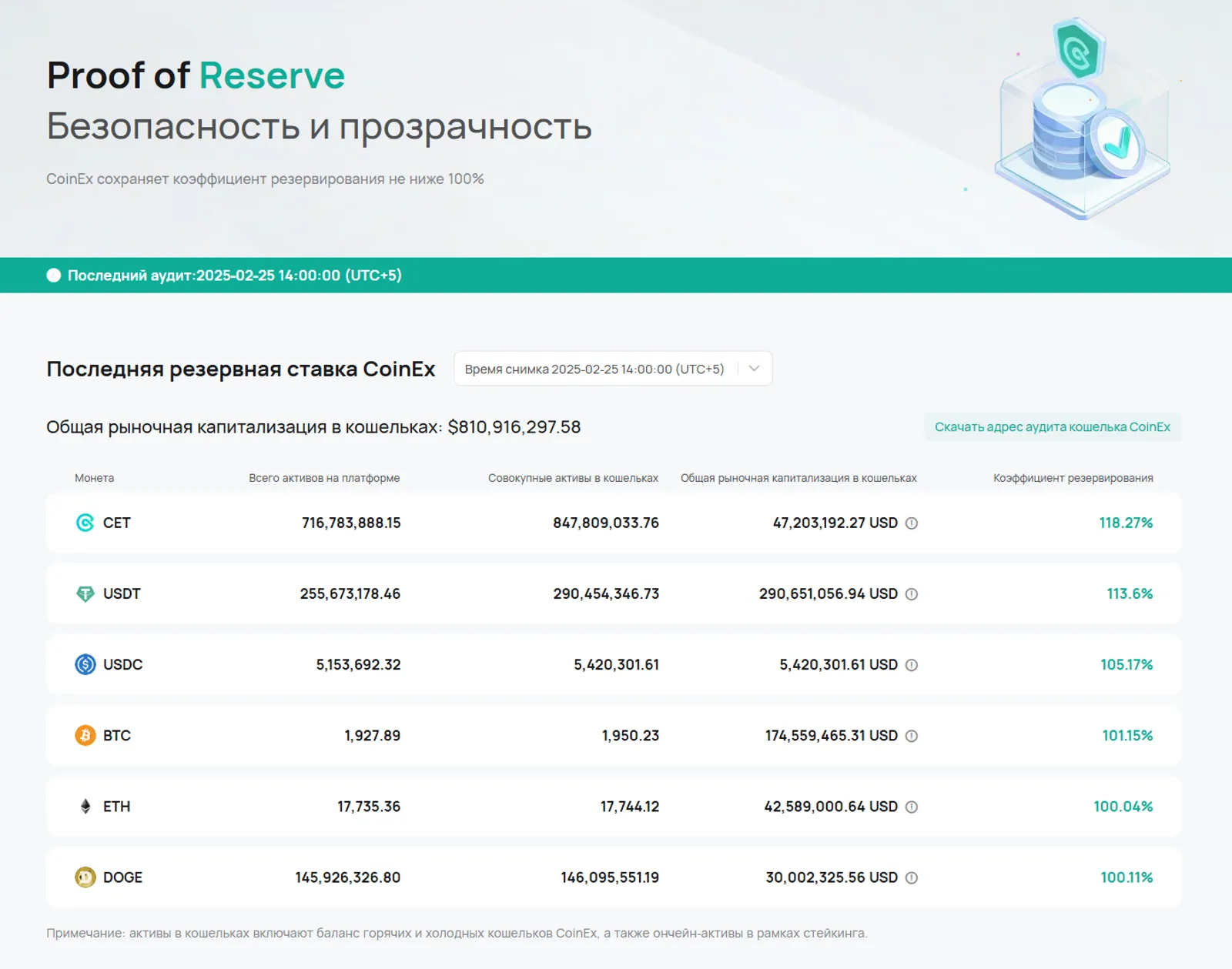 Proof of Reserve
Безопасность и прозрачность

CoinEx сохраняет коэффициент резервирования не ниже 100%

Последний аудит:2025-02-25 14:00:00 (UTC+5)

Последняя резервная ставка CoinEx

Время снимка 2025-02-25 14:00:00 (UTC+5)

Общая рыночная капитализация в кошельках: $810,916,297.58

Скачать адрес аудита кошелька CoinEx

| Монета | Всего активов на платформе | Совокупные активы в кошельках | Общая рыночная капитализация в кошельках | Коэффициент резервирования |
|---|---|---|---|---|
| CET | 716,783,888.15 | 847,809,033.76 | 47,203,192.27 USD | 118.27% |
| USDT | 255,673,178.46 | 290,454,346.73 | 290,651,056.94 USD | 113.6% |
| USDC | 5,153,692.32 | 5,420,301.61 | 5,420,301.61 USD | 105.17% |
| BTC | 1,927.89 | 1,950.23 | 174,559,465.31 USD | 101.15% |
| ETH | 17,735.36 | 17,744.12 | 42,589,000.64 USD | 100.04% |
| DOGE | 145,926,326.80 | 146,095,551.19 | 30,002,325.56 USD | 100.11% |

Примечание: активы в кошельках включают баланс горячих и холодных кошельков CoinEx, а также ончейн-активы в рамках стейкинга.